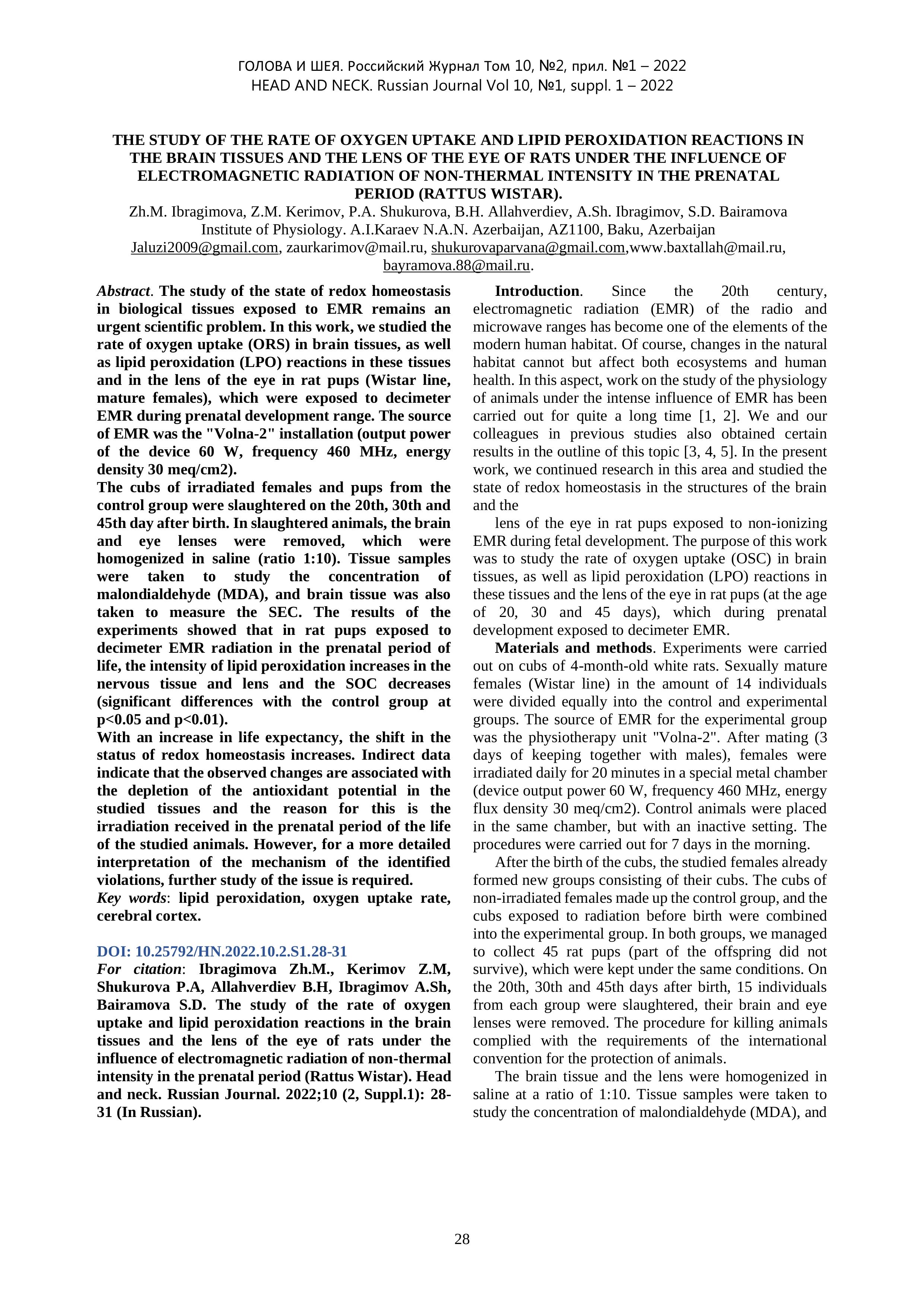 ГОЛОВА И ШЕЯ. Российский Журнал Том 10, №2, прил. №1 – 2022
HEAD AND NECK. Russian Journal Vol 10, №1, suppl. 1 – 2022

THE STUDY OF THE RATE OF OXYGEN UPTAKE AND LIPID PEROXIDATION REACTIONS IN THE BRAIN TISSUES AND THE LENS OF THE EYE OF RATS UNDER THE INFLUENCE OF ELECTROMAGNETIC RADIATION OF NON-THERMAL INTENSITY IN THE PRENATAL PERIOD (RATTUS WISTAR).
Zh.M. Ibragimova, Z.M. Kerimov, P.A. Shukurova, B.H. Allahverdiev, A.Sh. Ibragimov, S.D. Bairamova
Institute of Physiology. A.I.Karaev N.A.N. Azerbaijan, AZ1100, Baku, Azerbaijan
Jaluzi2009@gmail.com, zaurkarimov@mail.ru, shukurovaparvana@gmail.com,www.baxtallah@mail.ru, bayramova.88@mail.ru.

Abstract. The study of the state of redox homeostasis in biological tissues exposed to EMR remains an urgent scientific problem. In this work, we studied the rate of oxygen uptake (ORS) in brain tissues, as well as lipid peroxidation (LPO) reactions in these tissues and in the lens of the eye in rat pups (Wistar line, mature females), which were exposed to decimeter EMR during prenatal development range. The source of EMR was the "Volna-2" installation (output power of the device 60 W, frequency 460 MHz, energy density 30 meq/cm2).
The cubs of irradiated females and pups from the control group were slaughtered on the 20th, 30th and 45th day after birth. In slaughtered animals, the brain and eye lenses were removed, which were homogenized in saline (ratio 1:10). Tissue samples were taken to study the concentration of malondialdehyde (MDA), and brain tissue was also taken to measure the SEC. The results of the experiments showed that in rat pups exposed to decimeter EMR radiation in the prenatal period of life, the intensity of lipid peroxidation increases in the nervous tissue and lens and the SOC decreases (significant differences with the control group at p<0.05 and p<0.01).
With an increase in life expectancy, the shift in the status of redox homeostasis increases. Indirect data indicate that the observed changes are associated with the depletion of the antioxidant potential in the studied tissues and the reason for this is the irradiation received in the prenatal period of the life of the studied animals. However, for a more detailed interpretation of the mechanism of the identified violations, further study of the issue is required.
Key words: lipid peroxidation, oxygen uptake rate, cerebral cortex.

DOI: 10.25792/HN.2022.10.2.S1.28-31
For citation: Ibragimova Zh.M., Kerimov Z.M, Shukurova P.A, Allahverdiev B.H, Ibragimov A.Sh, Bairamova S.D. The study of the rate of oxygen uptake and lipid peroxidation reactions in the brain tissues and the lens of the eye of rats under the influence of electromagnetic radiation of non-thermal intensity in the prenatal period (Rattus Wistar). Head and neck. Russian Journal. 2022;10 (2, Suppl.1): 28-31 (In Russian).

Introduction. Since the 20th century, electromagnetic radiation (EMR) of the radio and microwave ranges has become one of the elements of the modern human habitat. Of course, changes in the natural habitat cannot but affect both ecosystems and human health. In this aspect, work on the study of the physiology of animals under the intense influence of EMR has been carried out for quite a long time [1, 2]. We and our colleagues in previous studies also obtained certain results in the outline of this topic [3, 4, 5]. In the present work, we continued research in this area and studied the state of redox homeostasis in the structures of the brain and the

lens of the eye in rat pups exposed to non-ionizing EMR during fetal development. The purpose of this work was to study the rate of oxygen uptake (OSC) in brain tissues, as well as lipid peroxidation (LPO) reactions in these tissues and the lens of the eye in rat pups (at the age of 20, 30 and 45 days), which during prenatal development exposed to decimeter EMR.

Materials and methods. Experiments were carried out on cubs of 4-month-old white rats. Sexually mature females (Wistar line) in the amount of 14 individuals were divided equally into the control and experimental groups. The source of EMR for the experimental group was the physiotherapy unit "Volna-2". After mating (3 days of keeping together with males), females were irradiated daily for 20 minutes in a special metal chamber (device output power 60 W, frequency 460 MHz, energy flux density 30 meq/cm2). Control animals were placed in the same chamber, but with an inactive setting. The procedures were carried out for 7 days in the morning.

After the birth of the cubs, the studied females already formed new groups consisting of their cubs. The cubs of non-irradiated females made up the control group, and the cubs exposed to radiation before birth were combined into the experimental group. In both groups, we managed to collect 45 rat pups (part of the offspring did not survive), which were kept under the same conditions. On the 20th, 30th and 45th days after birth, 15 individuals from each group were slaughtered, their brain and eye lenses were removed. The procedure for killing animals complied with the requirements of the international convention for the protection of animals.

The brain tissue and the lens were homogenized in saline at a ratio of 1:10. Tissue samples were taken to study the concentration of malondialdehyde (MDA), and

28